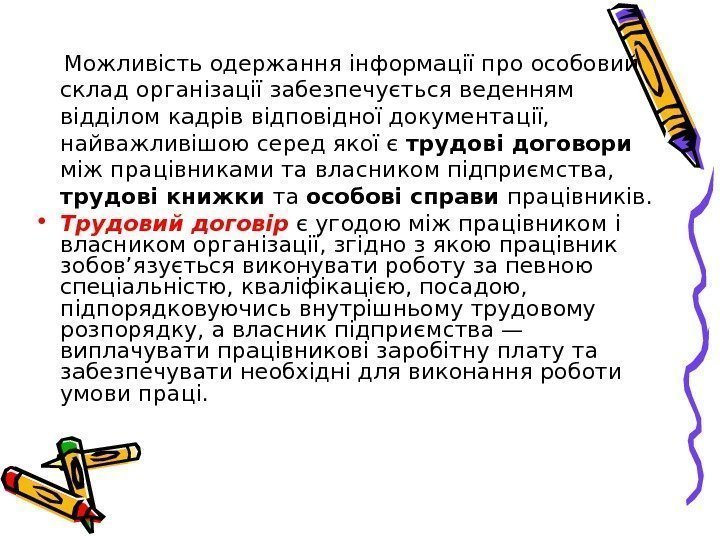 Можливість одержання інформації про особовий склад організації забезпечується веденням відділом кадрів відповідної документації, найважливішою серед якої є трудові договори між працівниками та власником підприємства, трудові книжки та особові справи працівників.

• Трудовий договір є угодою між працівником і власником організації, згідно з якою працівник зобов'язується виконувати роботу за певною спеціальністю, кваліфікацією, посадою, підпорядковуючись внутрішньому трудовому розпорядку, а власник підприємства — виплачувати працівникові заробітну плату та забезпечувати необхідні для виконання роботи умови праці.